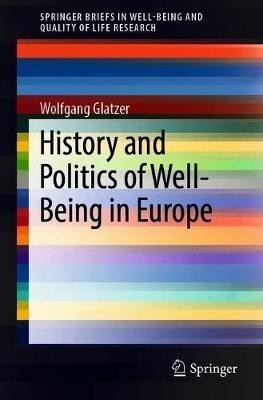 SPRINGER BRIEFS IN WELL-BEING AND QUALITY OF LIFE RESEARCH

Wolfgang Glatzer

History and Politics of Well-Being in Europe

Springer